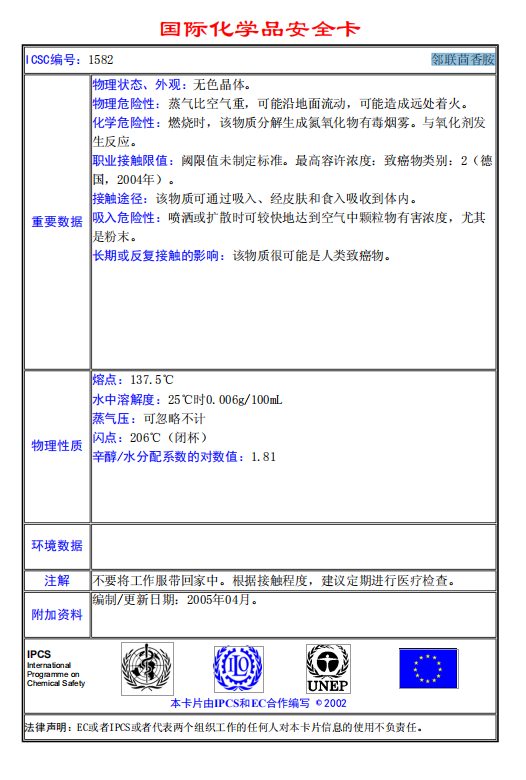 国际化学品安全卡

| ICSC编号：1582 | 邻联茴香胺 |
|---|---|
| 重要数据 | 物理状态、外观：无色晶体。<br>物理危险性：蒸气比空气重，可能沿地面流动，可能造成远处着火。<br>化学危险性：燃烧时，该物质分解生成氮氧化物有毒烟雾。与氧化剂发生反应。<br>职业接触限值：阈限值未制定标准。最高容许浓度：致癌物类别：2（德国，2004年）。<br>接触途径：该物质可通过吸入、经皮肤和食入吸收到体内。<br>吸入危险性：喷洒或扩散时可较快地达到空气中颗粒物有害浓度，尤其是粉末。<br>长期或反复接触的影响：该物质很可能是人类致癌物。 |
| 物理性质 | 熔点：137.5℃<br>水中溶解度：25℃时0.006g/100mL<br>蒸气压：可忽略不计<br>闪点：206℃（闭杯）<br>辛醇/水分配系数的对数值：1.81 |
| 环境数据 | |
| 注解 | 不要将工作服带回家中。根据接触程度，建议定期进行医疗检查。 |
| 附加资料 | 编制/更新日期：2005年04月。 |

IPCS
International Programme on Chemical Safety

UNEP

本卡片由IPCS和EC合作编写 © 2002

法律声明：EC或者IPCS或者代表两个组织工作的任何人对本卡片信息的使用不负责任。